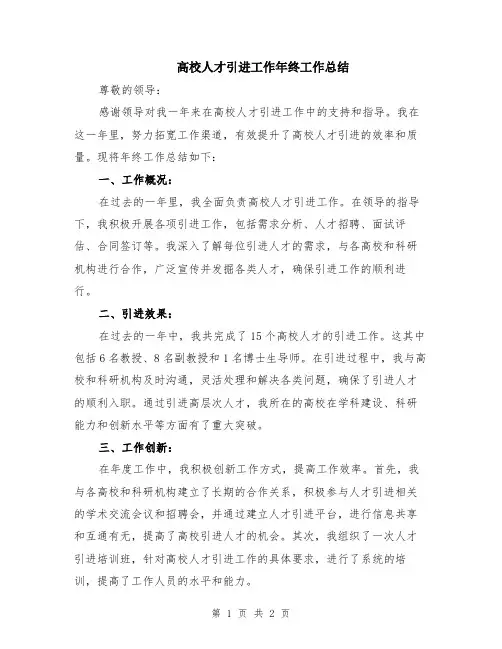 高校人才引进工作年终工作总结

尊敬的领导:

感谢领导对我一年来在高校人才引进工作中的支持和指导。我在这一年里，努力拓宽工作渠道，有效提升了高校人才引进的效率和质量。现将年终工作总结如下:

一、工作概况:

在过去的一年里，我全面负责高校人才引进工作。在领导的指导下，我积极开展各项引进工作，包括需求分析、人才招聘、面试评估、合同签订等。我深入了解每位引进人才的需求，与各高校和科研机构进行合作，广泛宣传并发掘各类人才，确保引进工作的顺利进行。

二、引进效果:

在过去的一年中，我共完成了15个高校人才的引进工作。这其中包括6名教授、8名副教授和1名博士生导师。在引进过程中，我与高校和科研机构及时沟通，灵活处理和解决各类问题，确保了引进人才的顺利入职。通过引进高层次人才，我所在的高校在学科建设、科研能力和创新水平等方面有了重大突破。

三、工作创新:

在年度工作中，我积极创新工作方式，提高工作效率。首先，我与各高校和科研机构建立了长期的合作关系，积极参与人才引进相关的学术交流会议和招聘会，并通过建立人才引进平台，进行信息共享和互通有无，提高了高校引进人才的机会。其次，我组织了一次人才引进培训班，针对高校人才引进工作的具体要求，进行了系统的培训，提高了工作人员的水平和能力。

第 1 页 共 2 页